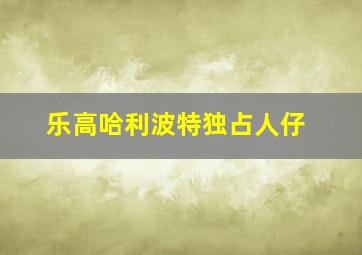 乐高哈利波特独占人仔